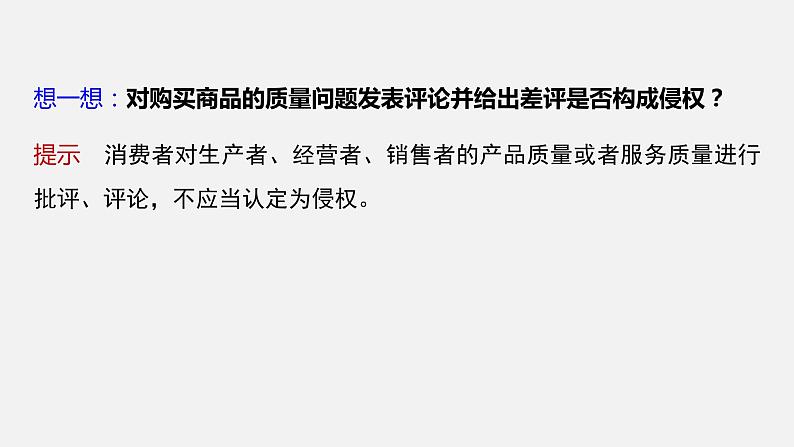 想一想：对购买商品的质量问题发表评论并给出差评是否构成侵权？

提示　消费者对生产者、经营者、销售者的产品质量或者服务质量进行批评、评论，不应当认定为侵权。